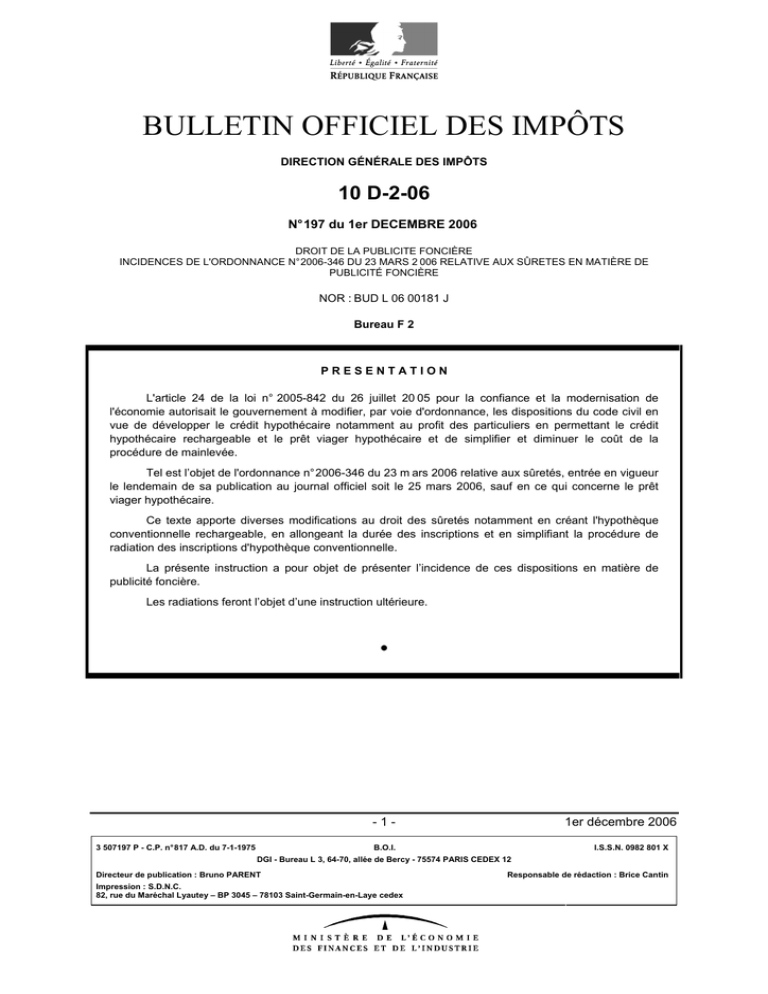 Liberté • Égalité • Fraternité
RÉPUBLIQUE FRANÇAISE

BULLETIN OFFICIEL DES IMPÔTS

DIRECTION GÉNÉRALE DES IMPÔTS

10 D-2-06

N°197 du 1er DECEMBRE 2006

DROIT DE LA PUBLICITE FONCIÈRE
INCIDENCES DE L'ORDONNANCE N°2006-346 DU 23 MARS 2 006 RELATIVE AUX SÛRETES EN MATIÈRE DE PUBLICITÉ FONCIÈRE

NOR : BUD L 06 00181 J

Bureau F 2

PRESENTATION

L'article 24 de la loi n° 2005-842 du 26 juillet 20 05 pour la confiance et la modernisation de l'économie autorisait le gouvernement à modifier, par voie d'ordonnance, les dispositions du code civil en vue de développer le crédit hypothécaire notamment au profit des particuliers en permettant le crédit hypothécaire rechargeable et le prêt viager hypothécaire et de simplifier et diminuer le coût de la procédure de mainlevée.

Tel est l'objet de l'ordonnance n°2006-346 du 23 m ars 2006 relative aux sûretés, entrée en vigueur le lendemain de sa publication au journal officiel soit le 25 mars 2006, sauf en ce qui concerne le prêt viager hypothécaire.

Ce texte apporte diverses modifications au droit des sûretés notamment en créant l'hypothèque conventionnelle rechargeable, en allongeant la durée des inscriptions et en simplifiant la procédure de radiation des inscriptions d'hypothèque conventionnelle.

La présente instruction a pour objet de présenter l'incidence de ces dispositions en matière de publicité foncière.

Les radiations feront l'objet d'une instruction ultérieure.

•

- 1 -
1er décembre 2006

3 507197 P - C.P. n°817 A.D. du 7-1-1975
B.O.I.
I.S.S.N. 0982 801 X
DGI - Bureau L 3, 64-70, allée de Bercy - 75574 PARIS CEDEX 12
Directeur de publication : Bruno PARENT
Responsable de rédaction : Brice Cantin
Impression : S.D.N.C.
82, rue du Maréchal Lyautey – BP 3045 – 78103 Saint-Germain-en-Laye cedex

MINISTÈRE DE L'ÉCONOMIE
DES FINANCES ET DE L'INDUSTRIE